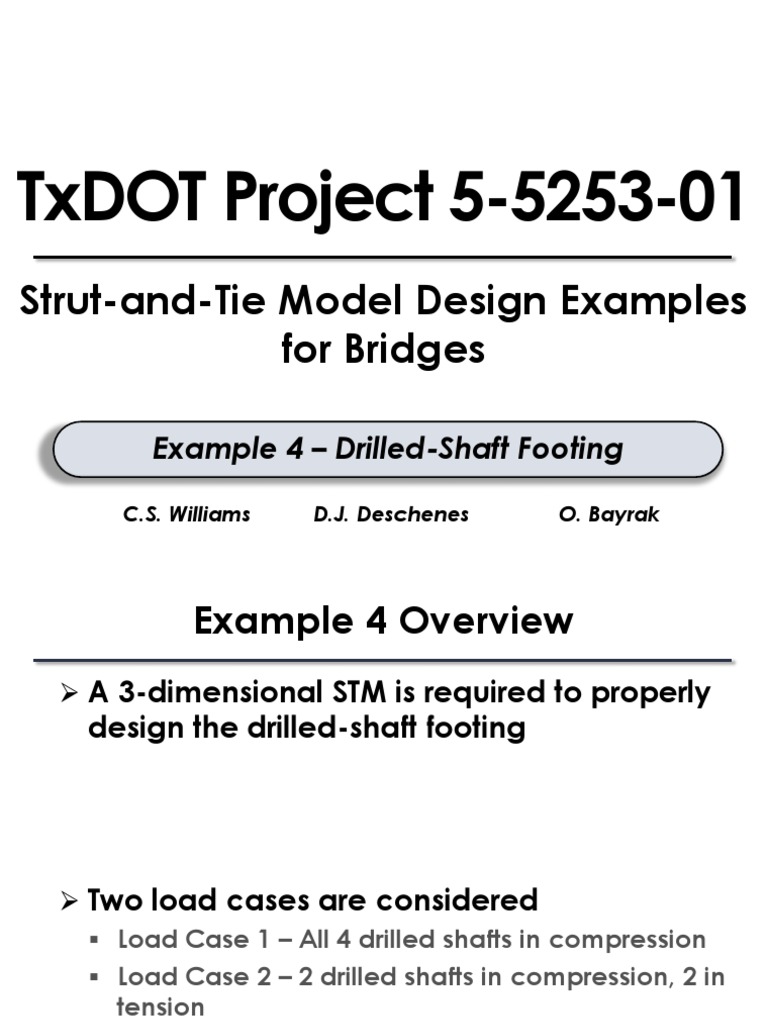 TxDOT Project 5-5253-01

Strut-and-Tie Model Design Examples for Bridges

Example 4 – Drilled-Shaft Footing

C.S. Williams D.J. Deschenes O. Bayrak

Example 4 Overview

➢ A 3-dimensional STM is required to properly design the drilled-shaft footing

➢ Two load cases are considered

▪ Load Case 1 – All 4 drilled shafts in compression

▪ Load Case 2 – 2 drilled shafts in compression, 2 in tension